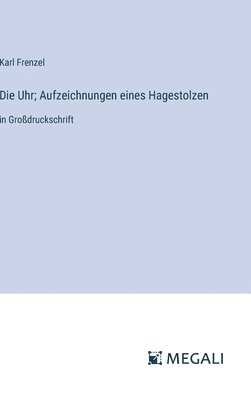 Karl Frenzel

Die Uhr; Aufzeichnungen eines Hagestolzen

in Großdruckschrift

MEGALI